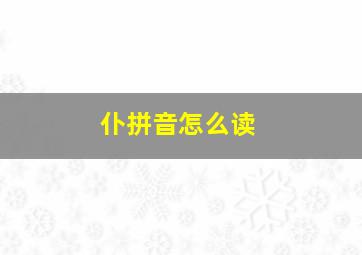 仆拼音怎么读